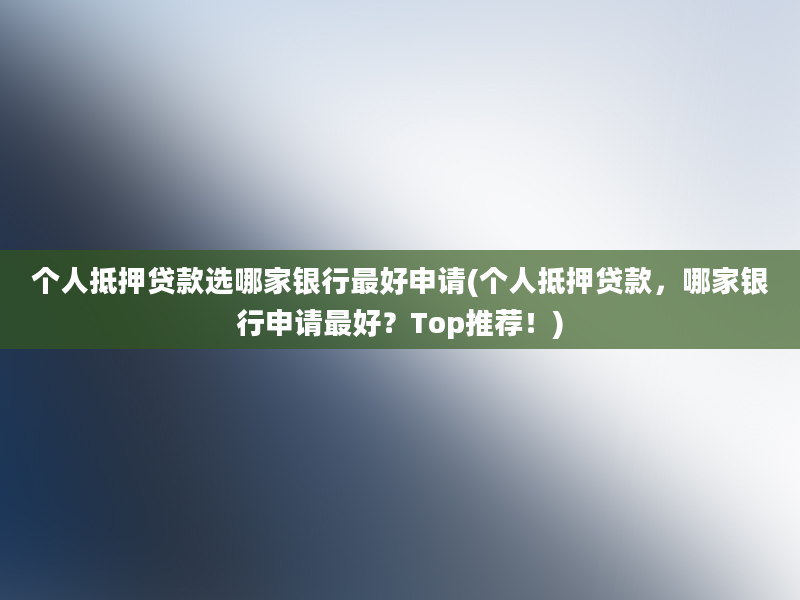 个人抵押贷款选哪家银行最好申请(个人抵押贷款，哪家银行申请最好？Top推荐！)